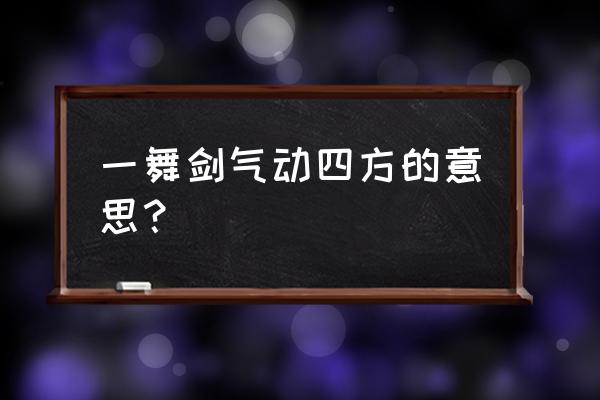 一舞剑气动四方的意思？